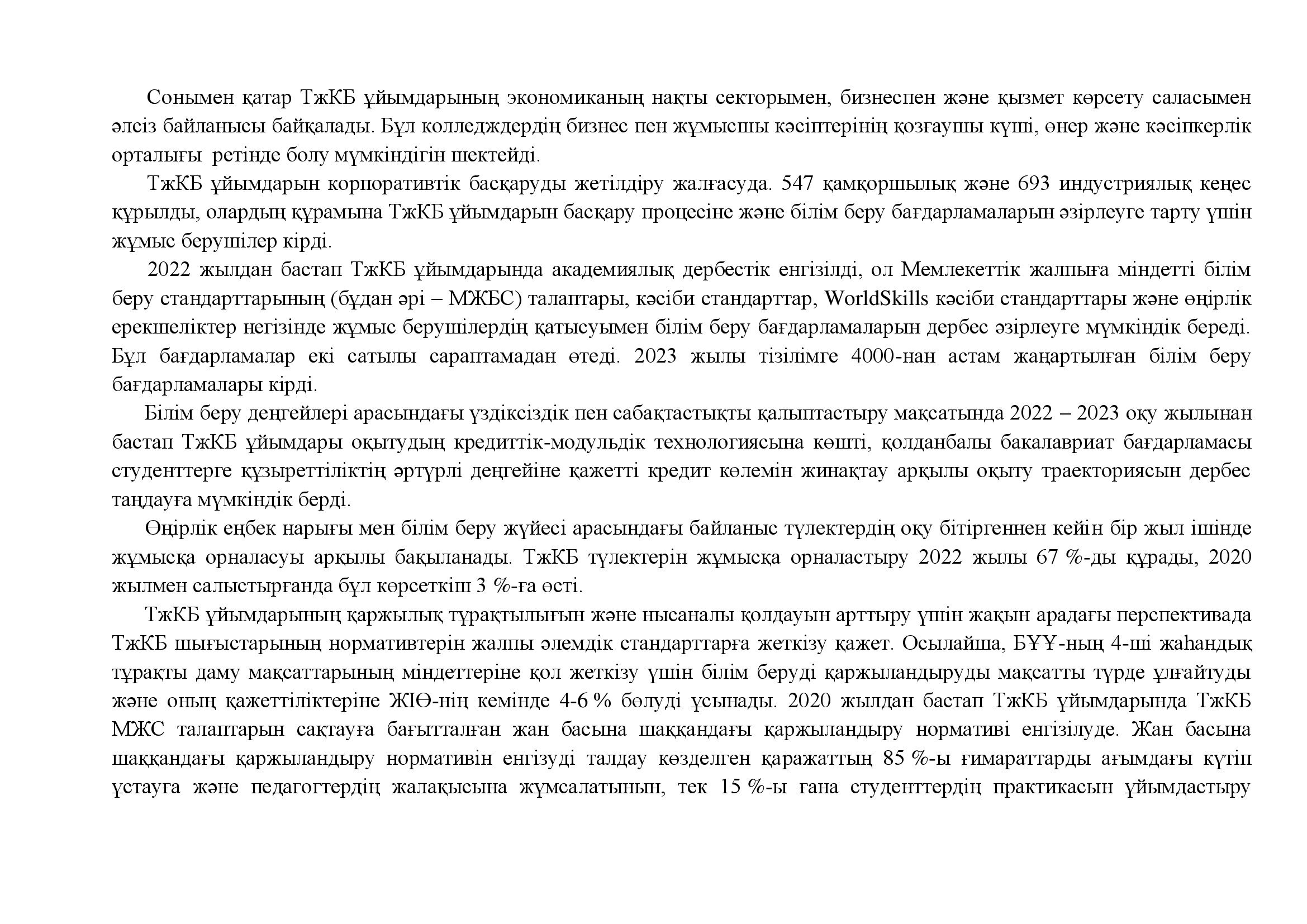 Сонымен қатар ТжКБ ұйымдарының экономиканың нақты секторымен, бизнеспен және қызмет көрсету саласымен әлсіз байланысы байқалады. Бұл колледждердің бизнес пен жұмысшы кәсіптерінің қозғаушы күші, өнер және кәсіпкерлік орталығы ретінде болу мүмкіндігін шектейді.

ТжКБ ұйымдарын корпоративтік басқаруды жетілдіру жалғасуда. 547 қамқоршылық және 693 индустриялық кеңес құрылды, олардың құрамына ТжКБ ұйымдарын басқару процесіне және білім беру бағдарламаларын әзірлеуге тарту үшін жұмыс берушілер кірді.

2022 жылдан бастап ТжКБ ұйымдарында академиялық дербестік енгізілді, ол Мемлекеттік жалпыға міндетті білім беру стандарттарының (бұдан әрі – МЖБС) талаптары, кәсіби стандарттар, WorldSkills кәсіби стандарттары және өңірлік ерекшеліктер негізінде жұмыс берушілердің қатысуымен білім беру бағдарламаларын дербес әзірлеуге мүмкіндік береді. Бұл бағдарламалар екі сатылы сараптамадан өтеді. 2023 жылы тізілімге 4000-нан астам жаңартылған білім беру бағдарламалары кірді.

Білім беру деңгейлері арасындағы үздіксіздік пен сабақтастықты қалыптастыру мақсатында 2022 – 2023 оқу жылынан бастап ТжКБ ұйымдары оқытудың кредиттік-модульдік технологиясына көшті, қолданбалы бакалавриат бағдарламасы студенттерге құзыреттіліктің әртүрлі деңгейіне қажетті кредит көлемін жинақтау арқылы оқыту траекториясын дербес таңдауға мүмкіндік берді.

Өңірлік еңбек нарығы мен білім беру жүйесі арасындағы байланыс түлектердің оқу бітіргеннен кейін бір жыл ішінде жұмысқа орналасуы арқылы бақыланады. ТжКБ түлектерін жұмысқа орналастыру 2022 жылы 67 %-ды құрады, 2020 жылмен салыстырғанда бұл көрсеткіш 3 %-ға өсті.

ТжКБ ұйымдарының қаржылық тұрақтылығын және нысаналы қолдауын арттыру үшін жақын арадағы перспективада ТжКБ шығыстарының нормативтерін жалпы әлемдік стандарттарға жеткізу қажет. Осылайша, БҰҰ-ның 4-ші жаһандық тұрақты даму мақсаттарының міндеттеріне қол жеткізу үшін білім беруді қаржыландыруды мақсатты түрде ұлғайтуды және оның қажеттіліктеріне ЖІӨ-нің кемінде 4-6 % бөлуді ұсынады. 2020 жылдан бастап ТжКБ ұйымдарында ТжКБ МЖС талаптарын сақтауға бағытталған жан басына шаққандағы қаржыландыру нормативі енгізілуде. Жан басына шаққандағы қаржыландыру нормативін енгізуді талдау көзделген қаражаттың 85 %-ы ғимараттарды ағымдағы күтіп ұстауға және педагогтердің жалақысына жұмсалатынын, тек 15 %-ы ғана студенттердің практикасын ұйымдастыру